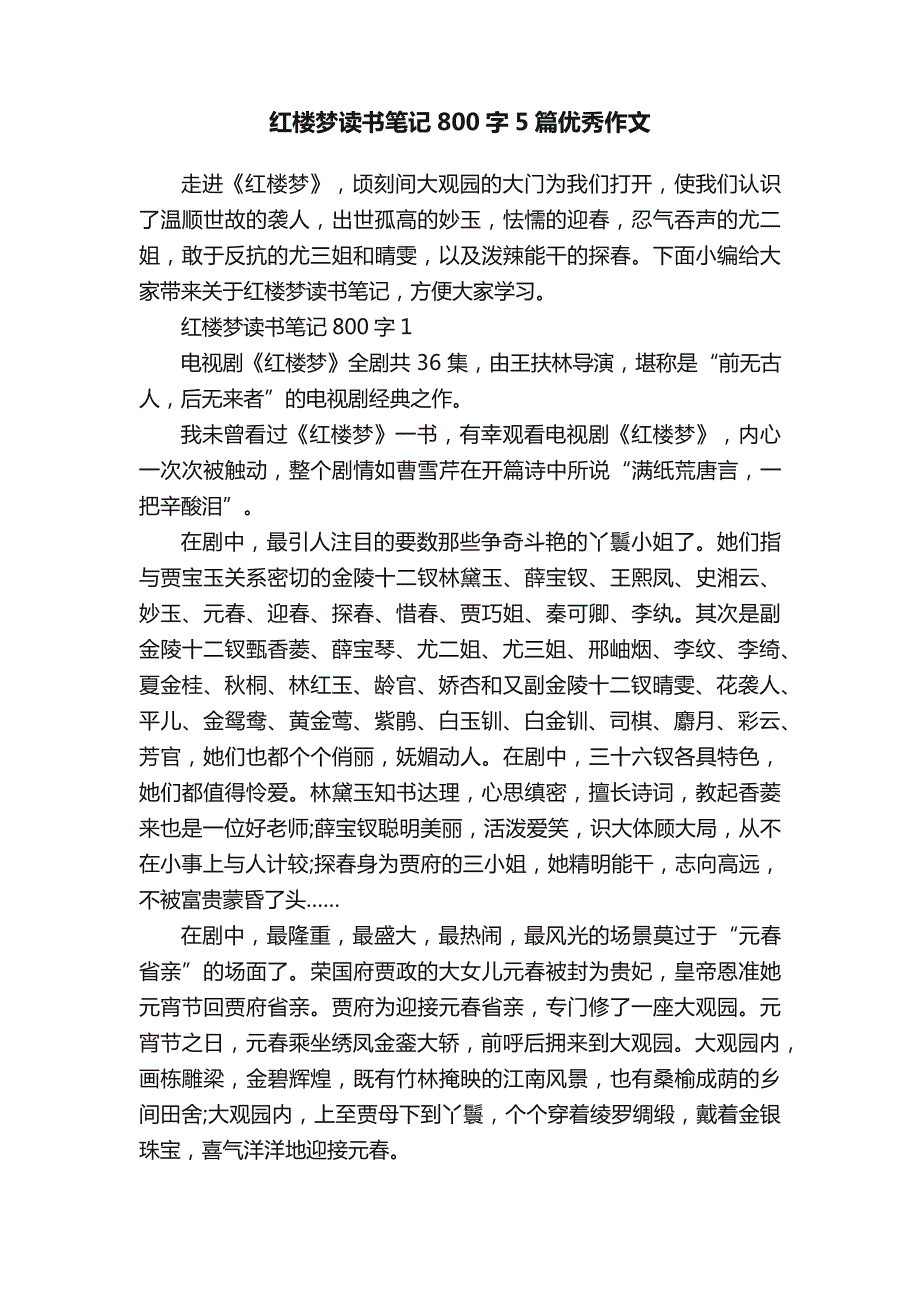 红楼梦读书笔记 800 字 5 篇优秀作文

走进《红楼梦》，顷刻间大观园的大门为我们打开，使我们认识了温顺世故的袭人，出世孤高的妙玉，怯懦的迎春，忍气吞声的尤二姐，敢于反抗的尤三姐和晴雯，以及泼辣能干的探春。下面小编给大家带来关于红楼梦读书笔记，方便大家学习。

红楼梦读书笔记 800 字 1

电视剧《红楼梦》全剧共 36 集，由王扶林导演，堪称是“前无古人，后无来者”的电视剧经典之作。

我未曾看过《红楼梦》一书，有幸观看电视剧《红楼梦》，内心一次次被触动，整个剧情如曹雪芹在开篇诗中所说“满纸荒唐言，一把辛酸泪”。

在剧中，最引人注目的要数那些争奇斗艳的丫鬟小姐了。她们指与贾宝玉关系密切的金陵十二钗林黛玉、薛宝钗、王熙凤、史湘云、妙玉、元春、迎春、探春、惜春、贾巧姐、秦可卿、李纨。其次是副金陵十二钗甄香菱、薛宝琴、尤二姐、尤三姐、邢岫烟、李纹、李绮、夏金桂、秋桐、林红玉、龄官、娇杏和又副金陵十二钗晴雯、花袭人、平儿、金鸳鸯、黄金莺、紫鹃、白玉钏、白金钏、司棋、麝月、彩云、芳官，她们也都个个俏丽，妩媚动人。在剧中，三十六钗各具特色，她们都值得怜爱。林黛玉知书达理，心思缜密，擅长诗词，教起香菱来也是一位好老师;薛宝钗聪明美丽，活泼爱笑，识大体顾大局，从不在小事上与人计较;探春身为贾府的三小姐，她精明能干，志向高远，不被富贵蒙昏了头……

在剧中，最隆重，最盛大，最热闹，最风光的场景莫过于“元春省亲”的场面了。荣国府贾政的大女儿元春被封为贵妃，皇帝恩准她元宵节回贾府省亲。贾府为迎接元春省亲，专门修了一座大观园。元宵节之日，元春乘坐绣凤金銮大轿，前呼后拥来到大观园。大观园内，画栋雕梁，金碧辉煌，既有竹林掩映的江南风景，也有桑榆成荫的乡间田舍;大观园内，上至贾母下到丫鬟，个个穿着绫罗绸缎，戴着金银珠宝，喜气洋洋地迎接元春。